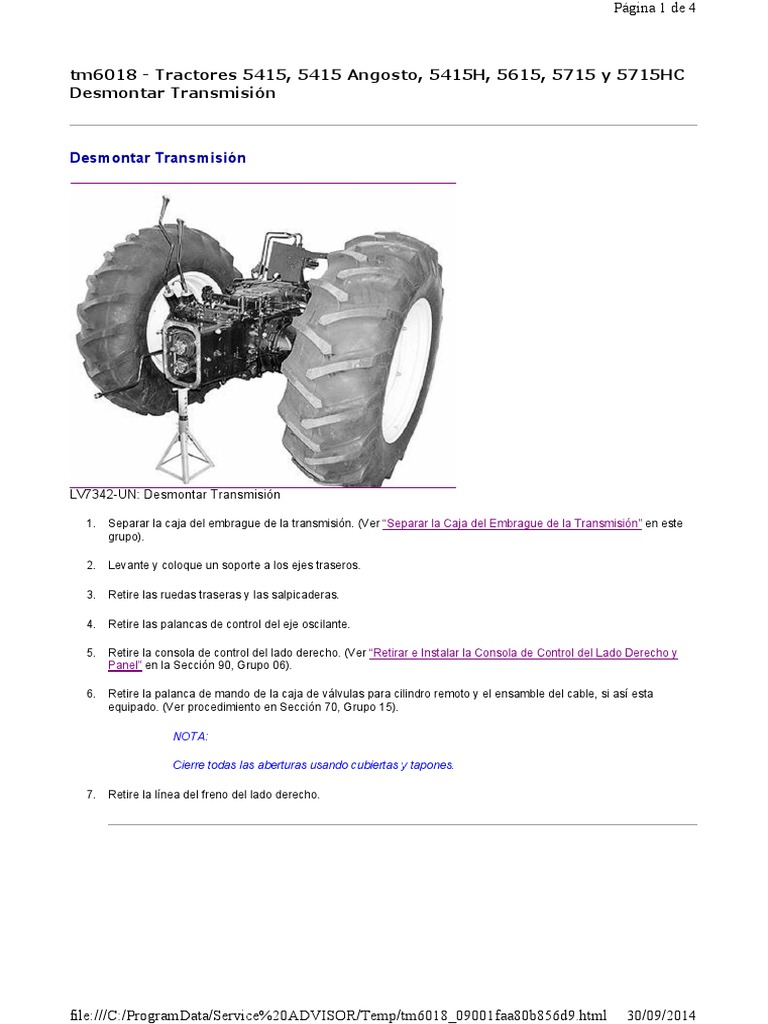 Página 1 de 4

tm6018 - Tractores 5415, 5415 Angosto, 5415H, 5615, 5715 y 5715HC
Desmontar Transmisión

Desmontar Transmisión

LV7342-UN: Desmontar Transmisión

1. Separar la caja del embrague de la transmisión. (Ver "Separar la Caja del Embrague de la Transmisión" en este grupo).

2. Levante y coloque un soporte a los ejes traseros.

3. Retire las ruedas traseras y las salpicaderas.

4. Retire las palancas de control del eje oscilante.

5. Retire la consola de control del lado derecho. (Ver "Retirar e Instalar la Consola de Control del Lado Derecho y Panel" en la Sección 90, Grupo 06).

6. Retire la palanca de mando de la caja de válvulas para cilindro remoto y el ensamble del cable, si así esta equipado. (Ver procedimiento en Sección 70, Grupo 15).

NOTA:

Cierre todas las aberturas usando cubiertas y tapones.

7. Retire la línea del freno del lado derecho.

file:///C:/ProgramData/Service%20ADVISOR/Temp/tm6018_09001faa80b856d9.html 30/09/2014